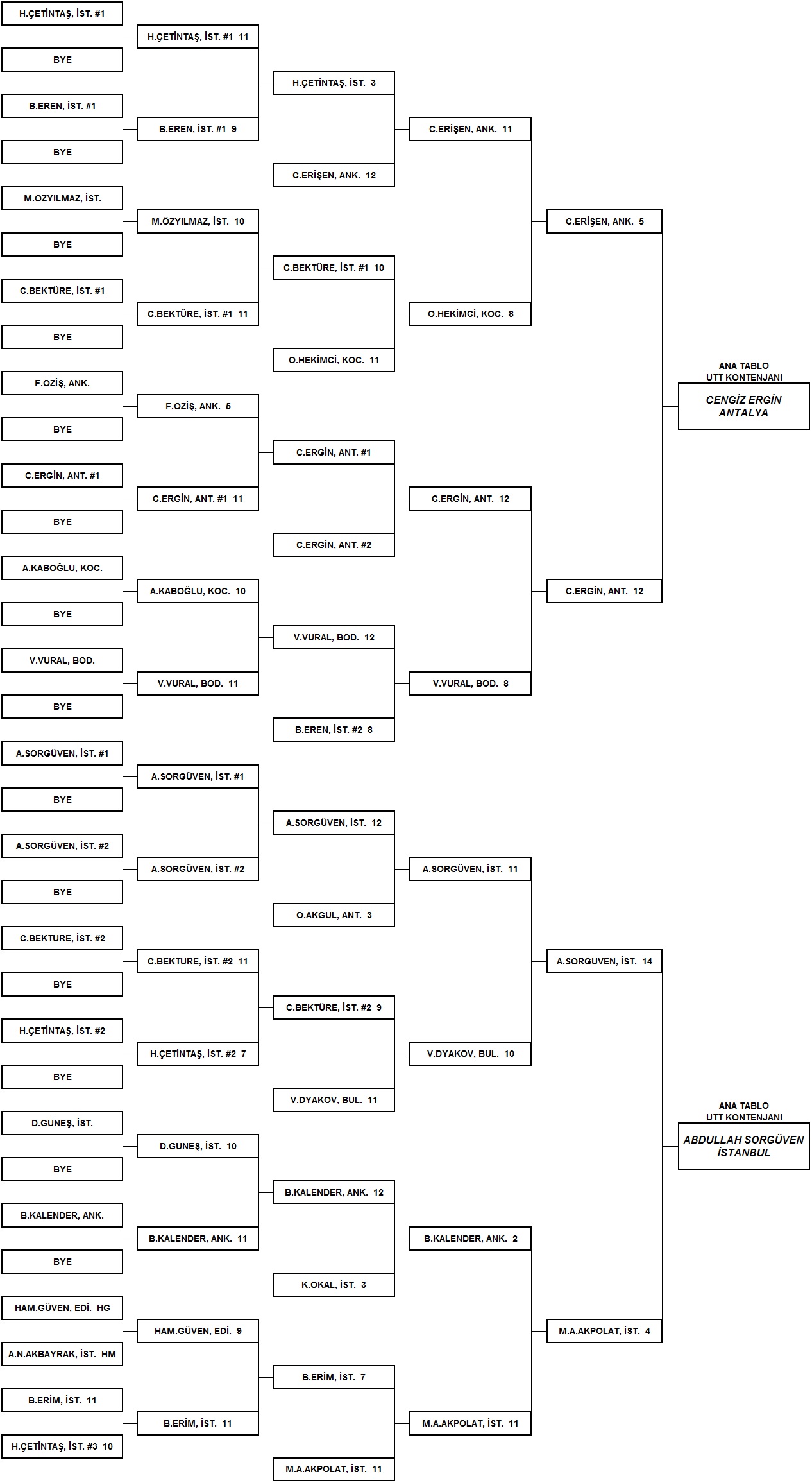 H.ÇETİNTAŞ, İST. #1
BYE
B.EREN, İST. #1
BYE
M.ÖZYILMAZ, İST.
BYE
C.BEKTÜRE, İST. #1
BYE
F.ÖZİŞ, ANK.
BYE
C.ERGİN, ANT. #1
BYE
A.KABOĞLU, KOC.
BYE
V.VURAL, BOD.
BYE
A.SORGÜVEN, İST. #1
BYE
A.SORGÜVEN, İST. #2
BYE
C.BEKTÜRE, İST. #2
BYE
H.ÇETİNTAŞ, İST. #2
BYE
D.GÜNEŞ, İST.
BYE
B.KALENDER, ANK.
BYE
HAM.GÜVEN, EDİ. HG
A.N.AKBAYRAK, İST. HM
B.ERİM, İST. 11
H.ÇETİNTAŞ, İST. #3 10

H.ÇETİNTAŞ, İST. #1 11
B.EREN, İST. #1 9
M.ÖZYILMAZ, İST. 10
C.BEKTÜRE, İST. #1 11
F.ÖZİŞ, ANK. 5
C.ERGİN, ANT. #1 11
A.KABOĞLU, KOC. 10
V.VURAL, BOD. 11
A.SORGÜVEN, İST. #1
A.SORGÜVEN, İST. #2
C.BEKTÜRE, İST. #2 11
H.ÇETİNTAŞ, İST. #2 7
D.GÜNEŞ, İST. 10
B.KALENDER, ANK. 11
HAM.GÜVEN, EDİ. 9
B.ERİM, İST. 11

H.ÇETİNTAŞ, İST. 3
C.ERİŞEN, ANK. 12
C.BEKTÜRE, İST. #1 10
O.HEKİMCİ, KOC. 11
C.ERGİN, ANT. #1
C.ERGİN, ANT. #2
V.VURAL, BOD. 12
B.EREN, İST. #2 8
A.SORGÜVEN, İST. 12
Ö.AKGÜL, ANT. 3
C.BEKTÜRE, İST. #2 9
V.DYAKOV, BUL. 11
B.KALENDER, ANK. 12
K.OKAL, İST. 3
B.ERİM, İST. 7
M.A.AKPOLAT, İST. 11

C.ERİŞEN, ANK. 11
O.HEKİMCİ, KOC. 8
C.ERGİN, ANT. 12
V.VURAL, BOD. 8
A.SORGÜVEN, İST. 11
V.DYAKOV, BUL. 10
B.KALENDER, ANK. 2
M.A.AKPOLAT, İST. 11

C.ERİŞEN, ANK. 5
C.ERGİN, ANT. 12
A.SORGÜVEN, İST. 14
M.A.AKPOLAT, İST. 4

ANA TABLO
UTT KONTENJANI
CENGİZ ERGİN
ANTALYA

ANA TABLO
UTT KONTENJANI
ABDULLAH SORGÜVEN
İSTANBUL